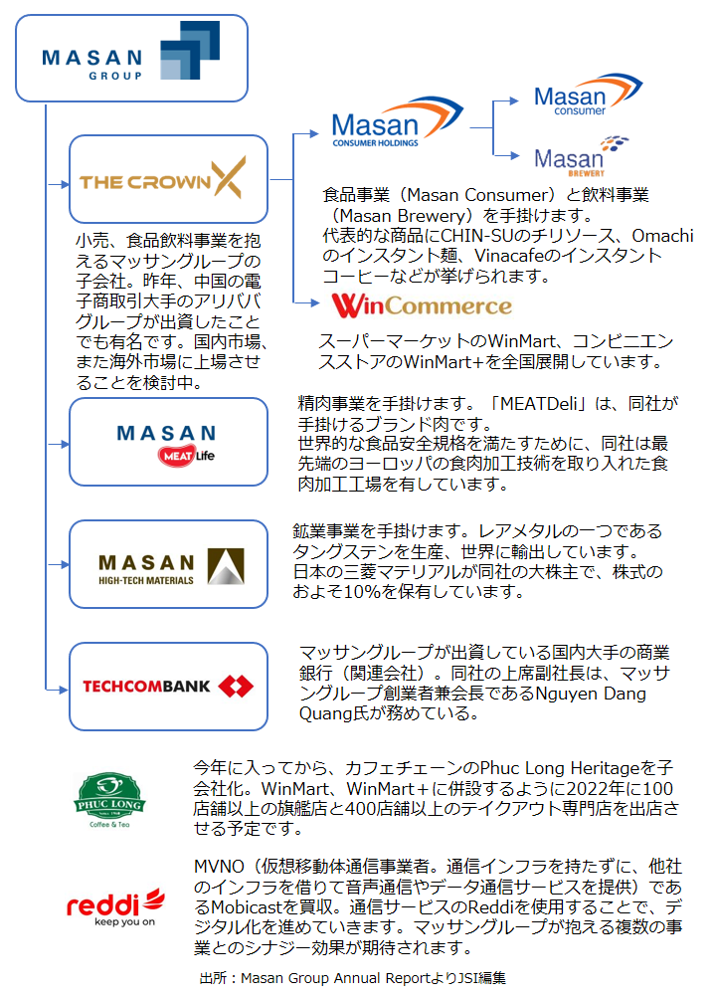 MASAN GROUP

THE CROWN X

小売、食品飲料事業を抱えるマッサングループの子会社。昨年、中国の電子商取引大手のアリババグループが出資したことでも有名です。国内市場、また海外市場に上場させることを検討中。

Masan CONSUMER HOLDINGS

Masan consumer

Masan BREWERY

食品事業（Masan Consumer）と飲料事業（Masan Brewery）を手掛けます。
代表的な商品にCHIN-SUのチリソース、Omachiのインスタント麺、Vinacafeのインスタントコーヒーなどが挙げられます。

WinCommerce

スーパーマーケットのWinMart、コンビニエンスストアのWinMart+を全国展開しています。

MASAN MEAT Life

精肉事業を手掛けます。「MEATDeli」は、同社が手掛けるブランド肉です。
世界的な食品安全規格を満たすために、同社は最先端のヨーロッパの食肉加工技術を取り入れた食肉加工工場を有しています。

MASAN HIGH-TECH MATERIALS

鉱業事業を手掛けます。レアメタルの一つであるタングステンを生産、世界に輸出しています。
日本の三菱マテリアルが同社の大株主で、株式のおよそ10%を保有しています。

TECHCOMBANK

マッサングループが出資している国内大手の商業銀行（関連会社）。同社の上席副社長は、マッサングループ創業者兼会長であるNguyen Dang Quang氏が務めている。

PHUC LONG Coffee & Tea

今年に入ってから、カフェチェーンのPhuc Long Heritageを子会社化。WinMart、WinMart＋に併設するように2022年に100店舗以上の旗艦店と400店舗以上のテイクアウト専門店を出店させる予定です。

reddi keep you on

MVNO（仮想移動体通信事業者。通信インフラを持たずに、他社のインフラを借りて音声通信やデータ通信サービスを提供）であるMobicastを買収。通信サービスのReddiを使用することで、デジタル化を進めていきます。マッサングループが抱える複数の事業とのシナジー効果が期待されます。

出所：Masan Group Annual ReportよりJSI編集